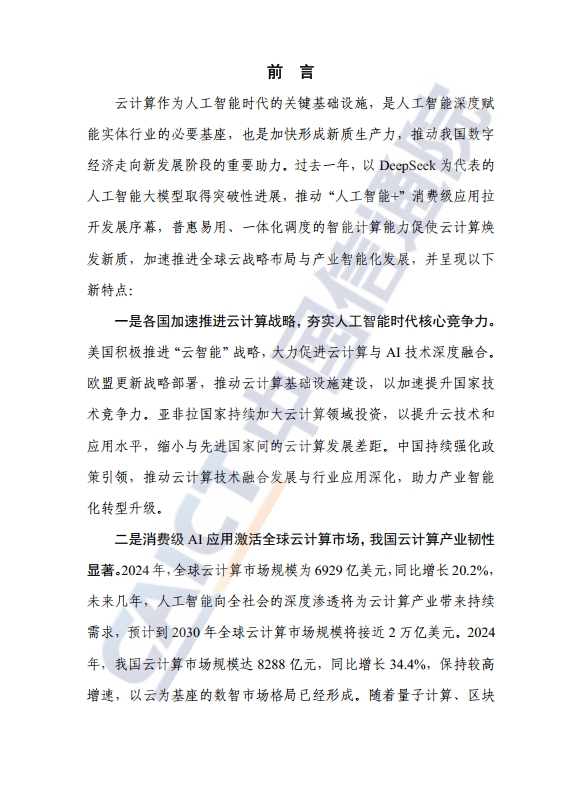 前　言

云计算作为人工智能时代的关键基础设施，是人工智能深度赋能实体行业的必要基座，也是加快形成新质生产力，推动我国数字经济走向新发展阶段的重要助力。过去一年，以 DeepSeek 为代表的人工智能大模型取得突破性进展，推动“人工智能+”消费级应用拉开发展序幕，普惠易用、一体化调度的智能计算能力促使云计算焕发新质，加速推进全球云战略布局与产业智能化发展，并呈现以下新特点：

一是各国加速推进云计算战略，夯实人工智能时代核心竞争力。美国积极推进“云智能”战略，大力促进云计算与 AI 技术深度融合。欧盟更新战略部署，推动云计算基础设施建设，以加速提升国家技术竞争力。亚非拉国家持续加大云计算领域投资，以提升云技术和应用水平，缩小与先进国家间的云计算发展差距。中国持续强化政策引领，推动云计算技术融合发展与行业应用深化，助力产业智能化转型升级。

二是消费级 AI 应用激活全球云计算市场，我国云计算产业韧性显著。2024 年，全球云计算市场规模为 6929 亿美元，同比增长 20.2%，未来几年，人工智能向全社会的深度渗透将为云计算产业带来持续需求，预计到 2030 年全球云计算市场规模将接近 2 万亿美元。2024 年，我国云计算市场规模达 8288 亿元，同比增长 34.4%，保持较高增速，以云为基座的数智市场格局已经形成。随着量子计算、区块

CAICT 中国信通院